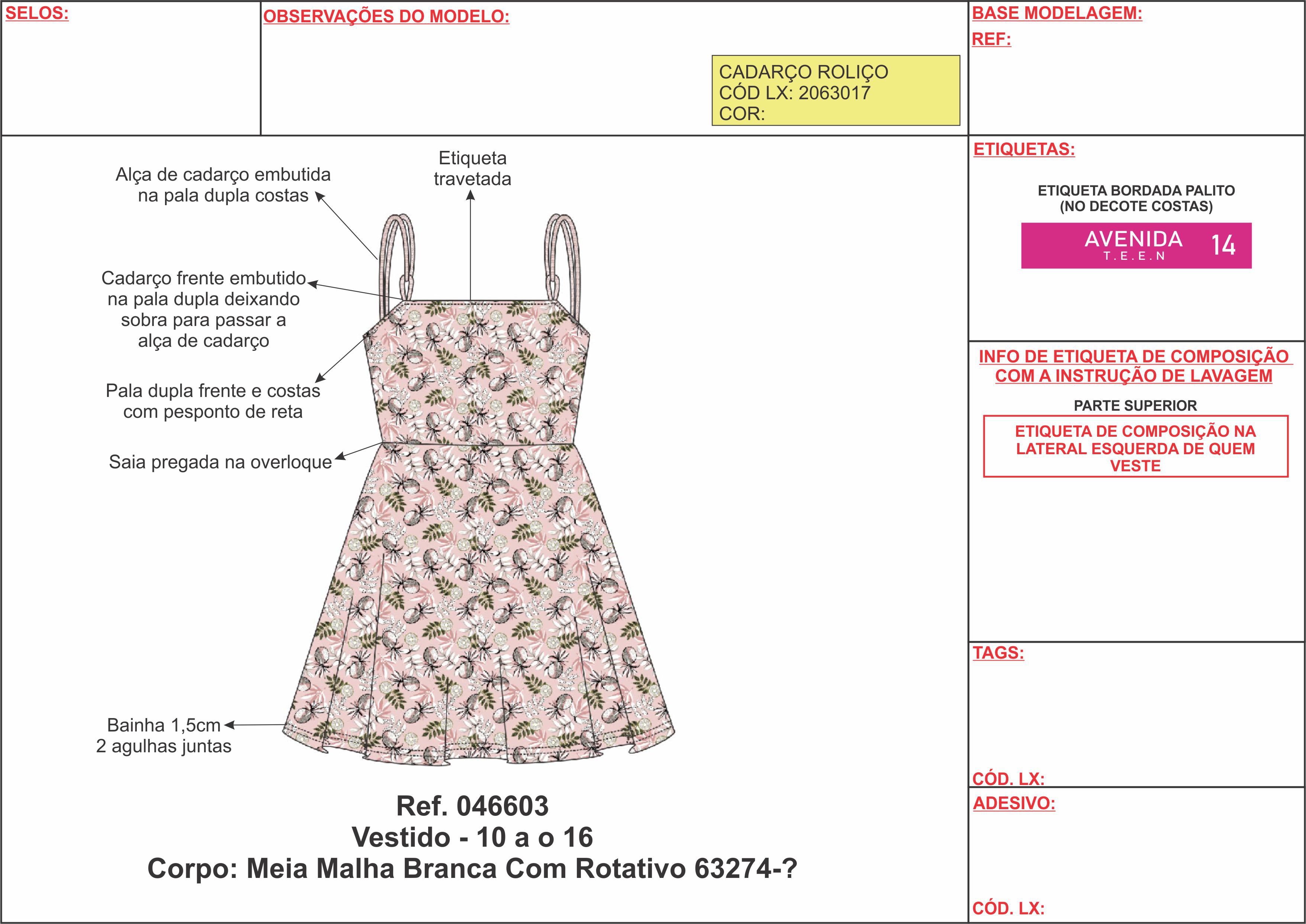 SELOS:

OBSERVAÇÕES DO MODELO:

CADARÇO ROLIÇO
CÓD LX: 2063017
COR:

BASE MODELAGEM:
REF:

Alça de cadarço embutida na pala dupla costas

Etiqueta travetada

Cadarço frente embutido na pala dupla deixando sobra para passar a alça de cadarço

Pala dupla frente e costas com pesponto de reta

Saia pregada na overloque

Bainha 1,5cm 2 agulhas juntas

Ref. 046603
Vestido - 10 a o 16
Corpo: Meia Malha Branca Com Rotativo 63274-?

ETIQUETAS:

ETIQUETA BORDADA PALITO (NO DECOTE COSTAS)

AVENIDA T.E.E.N 14

INFO DE ETIQUETA DE COMPOSIÇÃO COM A INSTRUÇÃO DE LAVAGEM

PARTE SUPERIOR

ETIQUETA DE COMPOSIÇÃO NA LATERAL ESQUERDA DE QUEM VESTE

TAGS:

CÓD. LX:

ADESIVO:

CÓD. LX: